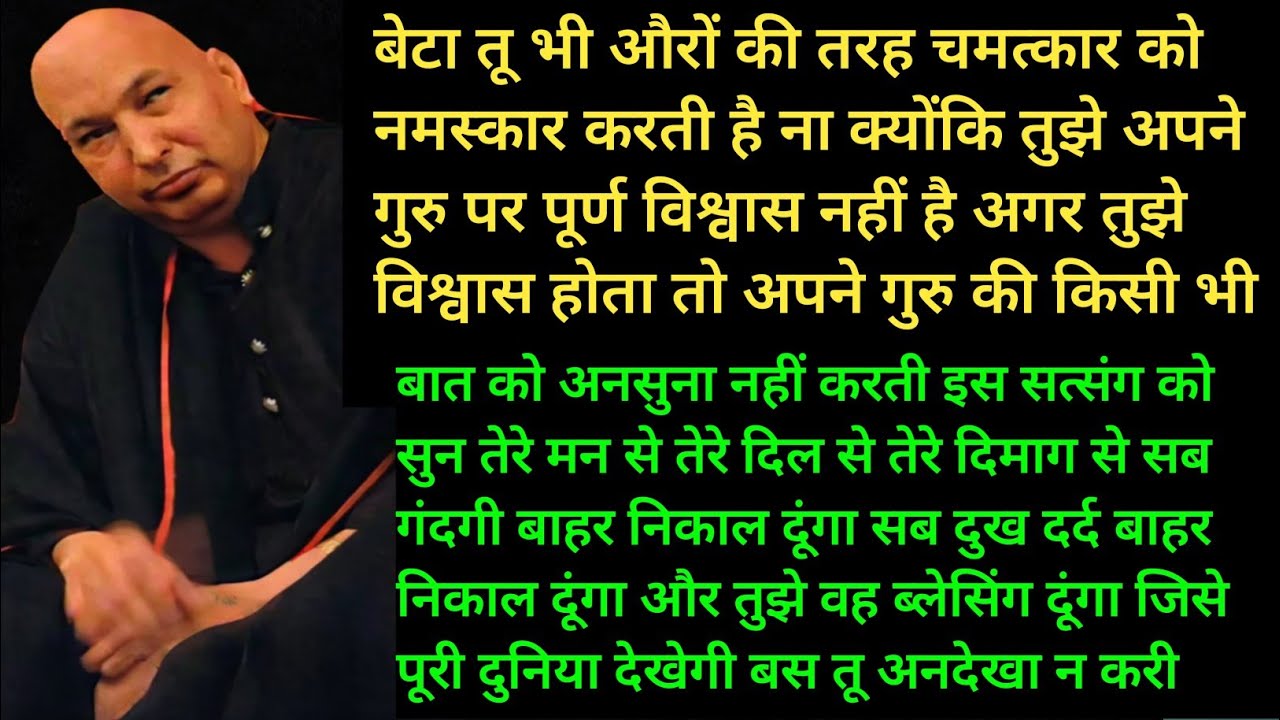 बेटा तू भी औरों की तरह चमत्कार को नमस्कार करती है ना क्योंकि तुझे अपने गुरु पर पूर्ण विश्वास नहीं है अगर तुझे विश्वास होता तो अपने गुरु की किसी भी

बात को अनसुना नहीं करती इस सत्संग को सुन तेरे मन से तेरे दिल से तेरे दिमाग से सब गंदगी बाहर निकाल दूंगा सब दुख दर्द बाहर निकाल दूंगा और तुझे वह ब्लेसिंग दूंगा जिसे पूरी दुनिया देखेगी बस तू अनदेखा न करी